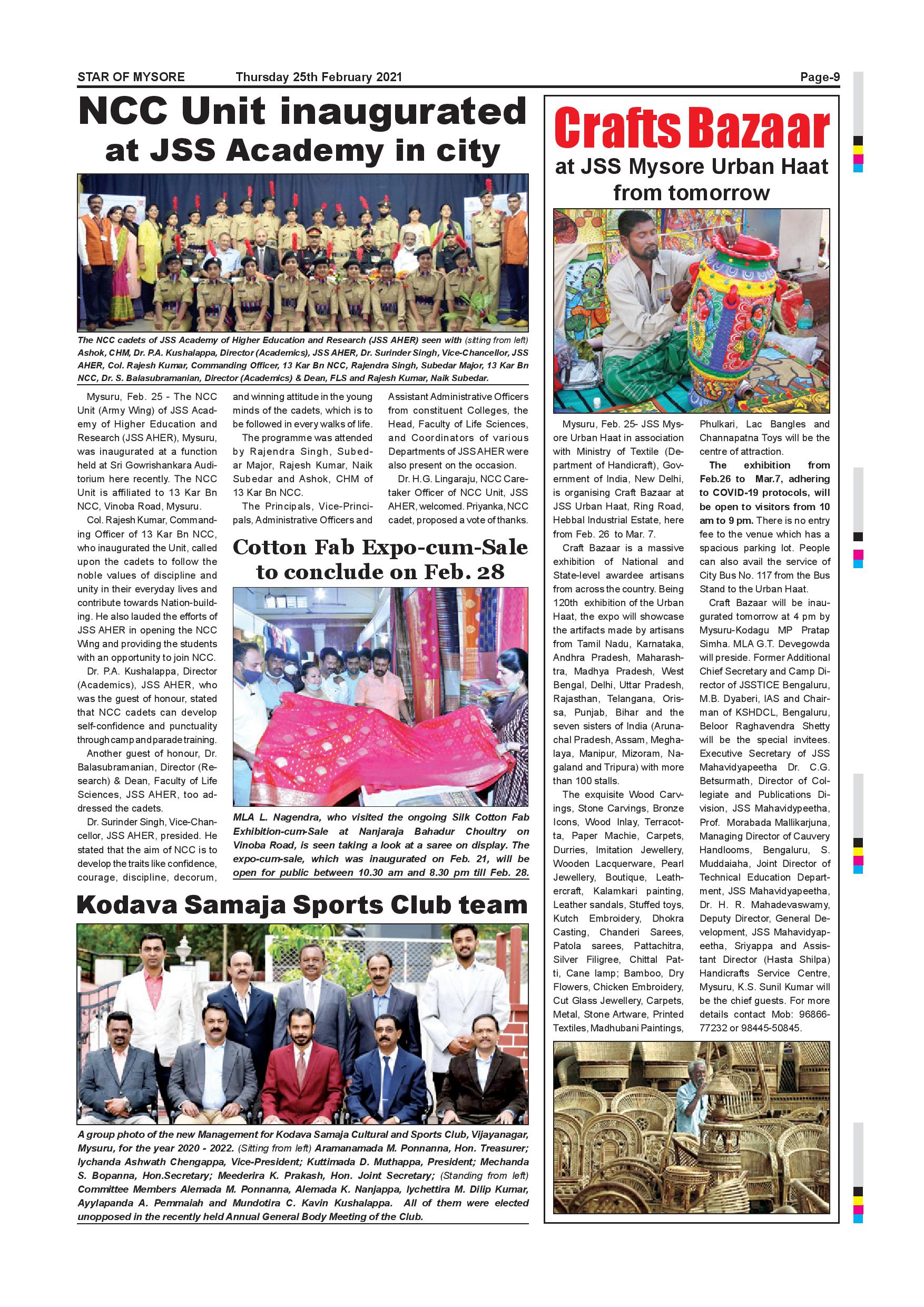 STAR OF MYSORE Thursday 25th February 2021 Page-9

NCC Unit inaugurated at JSS Academy in city

The NCC cadets of JSS Academy of Higher Education and Research (JSS AHER) seen with (sitting from left) Ashok, CHM, Dr. P.A. Kushalappa, Director (Academics), JSS AHER, Dr. Surinder Singh, Vice-Chancellor, JSS AHER, Col. Rajesh Kumar, Commanding Officer, 13 Kar Bn NCC, Rajendra Singh, Subedar Major, 13 Kar Bn NCC, Dr. S. Balasubramanian, Director (Academics) & Dean, FLS and Rajesh Kumar, Naik Subedar.

Mysuru, Feb. 25 - The NCC Unit (Army Wing) of JSS Academy of Higher Education and Research (JSS AHER), Mysuru, was inaugurated at a function held at Sri Gowrishankara Auditorium here recently. The NCC Unit is affiliated to 13 Kar Bn NCC, Vinoba Road, Mysuru.

Col. Rajesh Kumar, Commanding Officer of 13 Kar Bn NCC, who inaugurated the Unit, called upon the cadets to follow the noble values of discipline and unity in their everyday lives and contribute towards Nation-building. He also lauded the efforts of JSS AHER in opening the NCC Wing and providing the students with an opportunity to join NCC.

Dr. P.A. Kushalappa, Director (Academics), JSS AHER, who was the guest of honour, stated that NCC cadets can develop self-confidence and punctuality through camp and parade training.

Another guest of honour, Dr. Balasubramanian, Director (Research) & Dean, Faculty of Life Sciences, JSS AHER, too addressed the cadets.

Dr. Surinder Singh, Vice-Chancellor, JSS AHER, presided. He stated that the aim of NCC is to develop the traits like confidence, courage, discipline, decorum, and winning attitude in the young minds of the cadets, which is to be followed in every walks of life.

The programme was attended by Rajendra Singh, Subedar Major, Rajesh Kumar, Naik Subedar and Ashok, CHM of 13 Kar Bn NCC.

The Principals, Vice-Principals, Administrative Officers and Assistant Administrative Officers from constituent Colleges, the Head, Faculty of Life Sciences, and Coordinators of various Departments of JSS AHER were also present on the occasion.

Dr. H.G. Lingaraju, NCC Caretaker Officer of NCC Unit, JSS AHER, welcomed. Priyanka, NCC cadet, proposed a vote of thanks.

Cotton Fab Expo-cum-Sale to conclude on Feb. 28

MLA L. Nagendra, who visited the ongoing Silk Cotton Fab Exhibition-cum-Sale at Nanjaraja Bahadur Choultry on Vinoba Road, is seen taking a look at a saree on display. The expo-cum-sale, which was inaugurated on Feb. 21, will be open for public between 10.30 am and 8.30 pm till Feb. 28.

Kodava Samaja Sports Club team

A group photo of the new Management for Kodava Samaja Cultural and Sports Club, Vijayanagar, Mysuru, for the year 2020 - 2022. (Sitting from left) Aramanamada M. Ponnanna, Hon. Treasurer; Iychanda Ashwath Chengappa, Vice-President; Kuttimada D. Muthappa, President; Mechanda S. Bopanna, Hon.Secretary; Meederira K. Prakash, Hon. Joint Secretary; (Standing from left) Committee Members Alemada M. Ponnanna, Alemada K. Nanjappa, Iychettira M. Dilip Kumar, Ayylapanda A. Pemmaiah and Mundotira C. Kavin Kushalappa. All of them were elected unopposed in the recently held Annual General Body Meeting of the Club.

Crafts Bazaar at JSS Mysore Urban Haat from tomorrow

Mysuru, Feb. 25- JSS Mysore Urban Haat in association with Ministry of Textile (Department of Handicraft), Government of India, New Delhi, is organising Craft Bazaar at JSS Urban Haat, Ring Road, Hebbal Industrial Estate, here from Feb. 26 to Mar. 7.

Craft Bazaar is a massive exhibition of National and State-level awardee artisans from across the country. Being 120th exhibition of the Urban Haat, the expo will showcase the artifacts made by artisans from Tamil Nadu, Karnataka, Andhra Pradesh, Maharashtra, Madhya Pradesh, West Bengal, Delhi, Uttar Pradesh, Rajasthan, Telangana, Orissa, Punjab, Bihar and the seven sisters of India (Arunachal Pradesh, Assam, Meghalaya, Manipur, Mizoram, Nagaland and Tripura) with more than 100 stalls.

The exquisite Wood Carvings, Stone Carvings, Bronze Icons, Wood Inlay, Terracotta, Paper Machie, Carpets, Durries, Imitation Jewellery, Wooden Lacquerware, Pearl Jewellery, Boutique, Leathercraft, Kalamkari painting, Leather sandals, Stuffed toys, Kutch Embroidery, Dhokra Casting, Chanderi Sarees, Patola sarees, Pattachitra, Silver Filigree, Chittal Patti, Cane lamp; Bamboo, Dry Flowers, Chicken Embroidery, Cut Glass Jewellery, Carpets, Metal, Stone Artware, Printed Textiles, Madhubani Paintings, Phulkari, Lac Bangles and Channapatna Toys will be the centre of attraction.

The exhibition from Feb.26 to Mar.7, adhering to COVID-19 protocols, will be open to visitors from 10 am to 9 pm. There is no entry fee to the venue which has a spacious parking lot. People can also avail the service of City Bus No. 117 from the Bus Stand to the Urban Haat.

Craft Bazaar will be inaugurated tomorrow at 4 pm by Mysuru-Kodagu MP Pratap Simha. MLA G.T. Devegowda will preside. Former Additional Chief Secretary and Camp Director of JSSTICE Bengaluru, M.B. Dyaberi, IAS and Chairman of KSHDCL, Bengaluru, Beloor Raghavendra Shetty will be the special invitees. Executive Secretary of JSS Mahavidyapeetha Dr. C.G. Betsurmath, Director of Collegiate and Publications Division, JSS Mahavidypeetha, Prof. Morabada Mallikarjuna, Managing Director of Cauvery Handlooms, Bengaluru, S. Muddaiaha, Joint Director of Technical Education Department, JSS Mahavidyapeetha, Dr. H. R. Mahadevaswamy, Deputy Director, General Development, JSS Mahavidyapeetha, Sriyappa and Assistant Director (Hasta Shilpa) Handicrafts Service Centre, Mysuru, K.S. Sunil Kumar will be the chief guests. For more details contact Mob: 96866-77232 or 98445-50845.